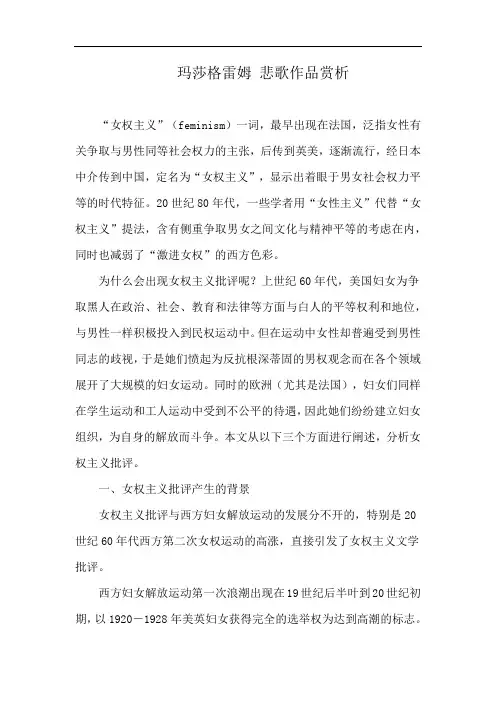 玛莎格雷姆 悲歌作品赏析

“女权主义”（feminism）一词，最早出现在法国，泛指女性有关争取与男性同等社会权力的主张，后传到英美，逐渐流行，经日本中介传到中国，定名为“女权主义”，显示出着眼于男女社会权力平等的时代特征。20世纪80年代，一些学者用“女性主义”代替“女权主义”提法，含有侧重争取男女之间文化与精神平等的考虑在内，同时也减弱了“激进女权”的西方色彩。

为什么会出现女权主义批评呢？上世纪60年代，美国妇女为争取黑人在政治、社会、教育和法律等方面与白人的平等权利和地位，与男性一样积极投入到民权运动中。但在运动中女性却普遍受到男性同志的歧视，于是她们愤起为反抗根深蒂固的男权观念而在各个领域展开了大规模的妇女运动。同时的欧洲（尤其是法国），妇女们同样在学生运动和工人运动中受到不公平的待遇，因此她们纷纷建立妇女组织，为自身的解放而斗争。本文从以下三个方面进行阐述，分析女权主义批评。

一、女权主义批评产生的背景

女权主义批评与西方妇女解放运动的发展分不开的，特别是20世纪60年代西方第二次女权运动的高涨，直接引发了女权主义文学批评。

西方妇女解放运动第一次浪潮出现在19世纪后半叶到20世纪初期，以1920－1928年美英妇女获得完全的选举权为达到高潮的标志。